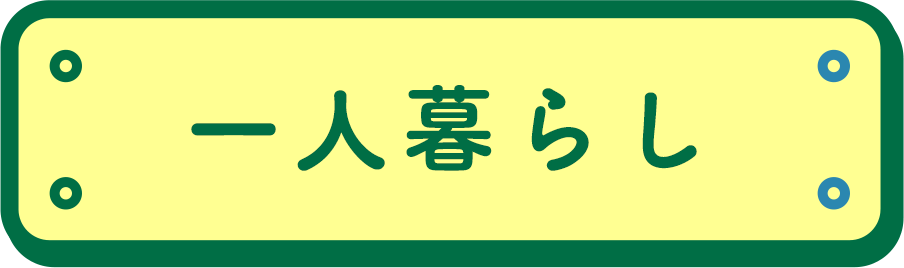 一人暮らし